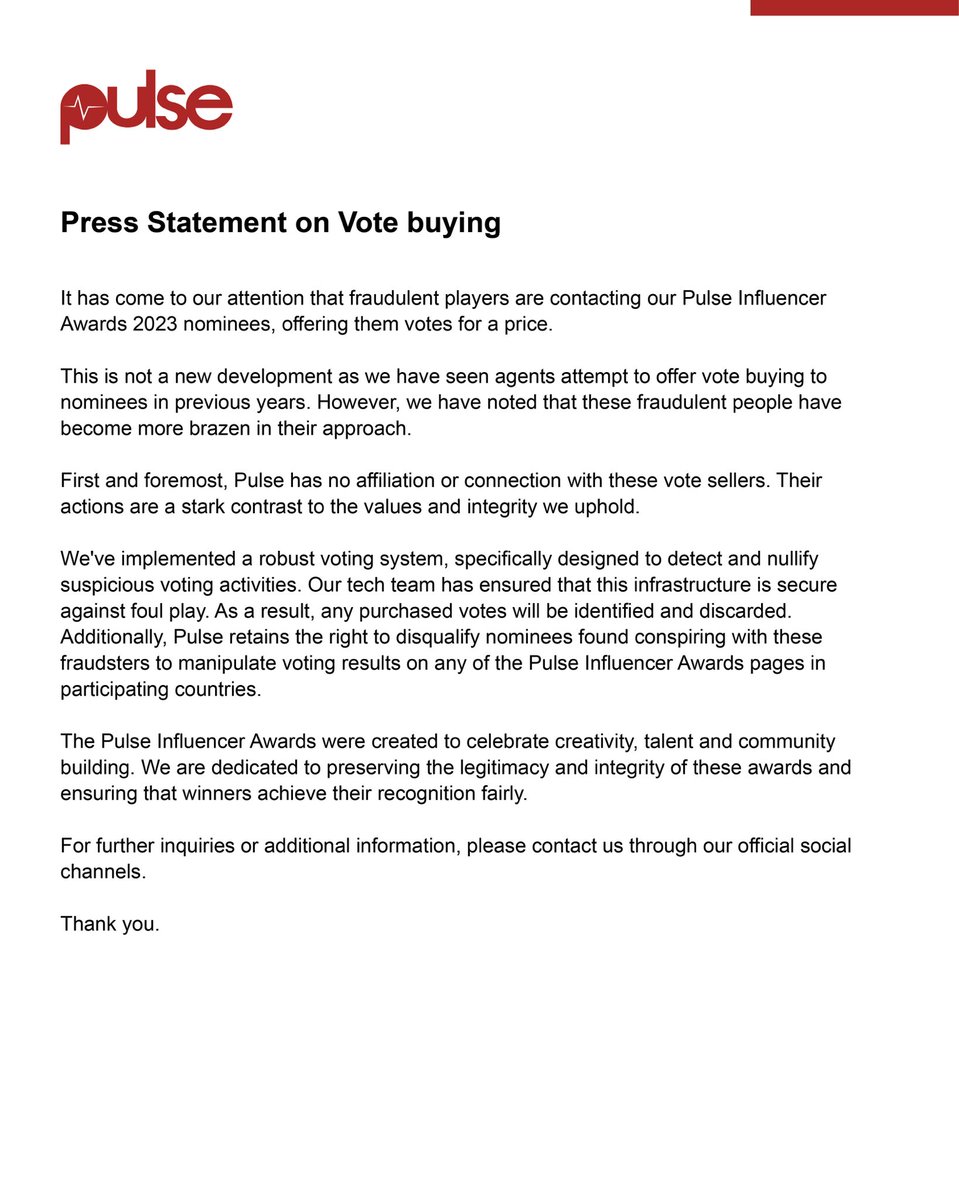 pulse

Press Statement on Vote buying

It has come to our attention that fraudulent players are contacting our Pulse Influencer Awards 2023 nominees, offering them votes for a price.

This is not a new development as we have seen agents attempt to offer vote buying to nominees in previous years. However, we have noted that these fraudulent people have become more brazen in their approach.

First and foremost, Pulse has no affiliation or connection with these vote sellers. Their actions are a stark contrast to the values and integrity we uphold.

We've implemented a robust voting system, specifically designed to detect and nullify suspicious voting activities. Our tech team has ensured that this infrastructure is secure against foul play. As a result, any purchased votes will be identified and discarded. Additionally, Pulse retains the right to disqualify nominees found conspiring with these fraudsters to manipulate voting results on any of the Pulse Influencer Awards pages in participating countries.

The Pulse Influencer Awards were created to celebrate creativity, talent and community building. We are dedicated to preserving the legitimacy and integrity of these awards and ensuring that winners achieve their recognition fairly.

For further inquiries or additional information, please contact us through our official social channels.

Thank you.